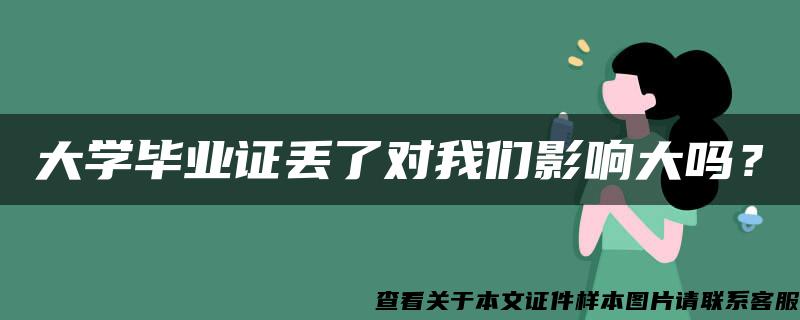 大学毕业证丢了对我们影响大吗？

查看关于本文证件样本图片请联系客服